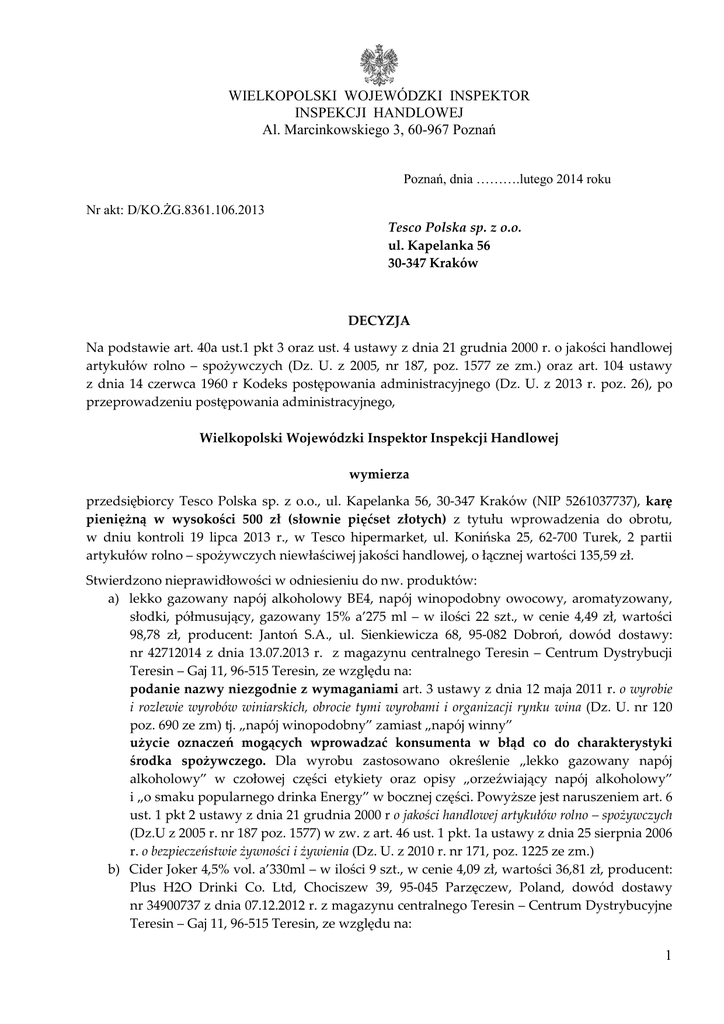 WIELKOPOLSKI WOJEWÓDZKI INSPEKTOR
INSPEKCJI HANDLOWEJ
Al. Marcinkowskiego 3, 60-967 Poznań

Poznań, dnia ……….lutego 2014 roku

Nr akt: D/KO.ŻG.8361.106.2013

Tesco Polska sp. z o.o.
ul. Kapelanka 56
30-347 Kraków

DECYZJA

Na podstawie art. 40a ust.1 pkt 3 oraz ust. 4 ustawy z dnia 21 grudnia 2000 r. o jakości handlowej artykułów rolno – spożywczych (Dz. U. z 2005, nr 187, poz. 1577 ze zm.) oraz art. 104 ustawy z dnia 14 czerwca 1960 r Kodeks postępowania administracyjnego (Dz. U. z 2013 r. poz. 26), po przeprowadzeniu postępowania administracyjnego,

Wielkopolski Wojewódzki Inspektor Inspekcji Handlowej

wymierza

przedsiębiorcy Tesco Polska sp. z o.o., ul. Kapelanka 56, 30-347 Kraków (NIP 5261037737), karę pieniężną w wysokości 500 zł (słownie pięćset złotych) z tytułu wprowadzenia do obrotu, w dniu kontroli 19 lipca 2013 r., w Tesco hipermarket, ul. Konińska 25, 62-700 Turek, 2 partii artykułów rolno – spożywczych niewłaściwej jakości handlowej, o łącznej wartości 135,59 zł.

Stwierdzono nieprawidłowości w odniesieniu do nw. produktów:
a) lekko gazowany napój alkoholowy BE4, napój winopodobny owocowy, aromatyzowany, słodki, półmusujący, gazowany 15% a'275 ml – w ilości 22 szt., w cenie 4,49 zł, wartości 98,78 zł, producent: Jantoń S.A., ul. Sienkiewicza 68, 95-082 Dobroń, dowód dostawy: nr 42712014 z dnia 13.07.2013 r. z magazynu centralnego Teresin – Centrum Dystrybucji Teresin – Gaj 11, 96-515 Teresin, ze względu na:
podanie nazwy niezgodnie z wymaganiami art. 3 ustawy z dnia 12 maja 2011 r. o wyrobie i rozlewie wyrobów winiarskich, obrocie tymi wyrobami i organizacji rynku wina (Dz. U. nr 120 poz. 690 ze zm) tj. „napój winopodobny" zamiast „napój winny"
użycie oznaczeń mogących wprowadzać konsumenta w błąd co do charakterystyki środka spożywczego. Dla wyrobu zastosowano określenie „lekko gazowany napój alkoholowy" w czołowej części etykiety oraz opisy „orzeźwiający napój alkoholowy" i „o smaku popularnego drinka Energy" w bocznej części. Powyższe jest naruszeniem art. 6 ust. 1 pkt 2 ustawy z dnia 21 grudnia 2000 r o jakości handlowej artykułów rolno – spożywczych (Dz.U z 2005 r. nr 187 poz. 1577) w zw. z art. 46 ust. 1 pkt. 1a ustawy z dnia 25 sierpnia 2006 r. o bezpieczeństwie żywności i żywienia (Dz. U. z 2010 r. nr 171, poz. 1225 ze zm.)
b) Cider Joker 4,5% vol. a'330ml – w ilości 9 szt., w cenie 4,09 zł, wartości 36,81 zł, producent: Plus H2O Drinki Co. Ltd, Chociszew 39, 95-045 Parzęczew, Poland, dowód dostawy nr 34900737 z dnia 07.12.2012 r. z magazynu centralnego Teresin – Centrum Dystrybucyjne Teresin – Gaj 11, 96-515 Teresin, ze względu na:

1